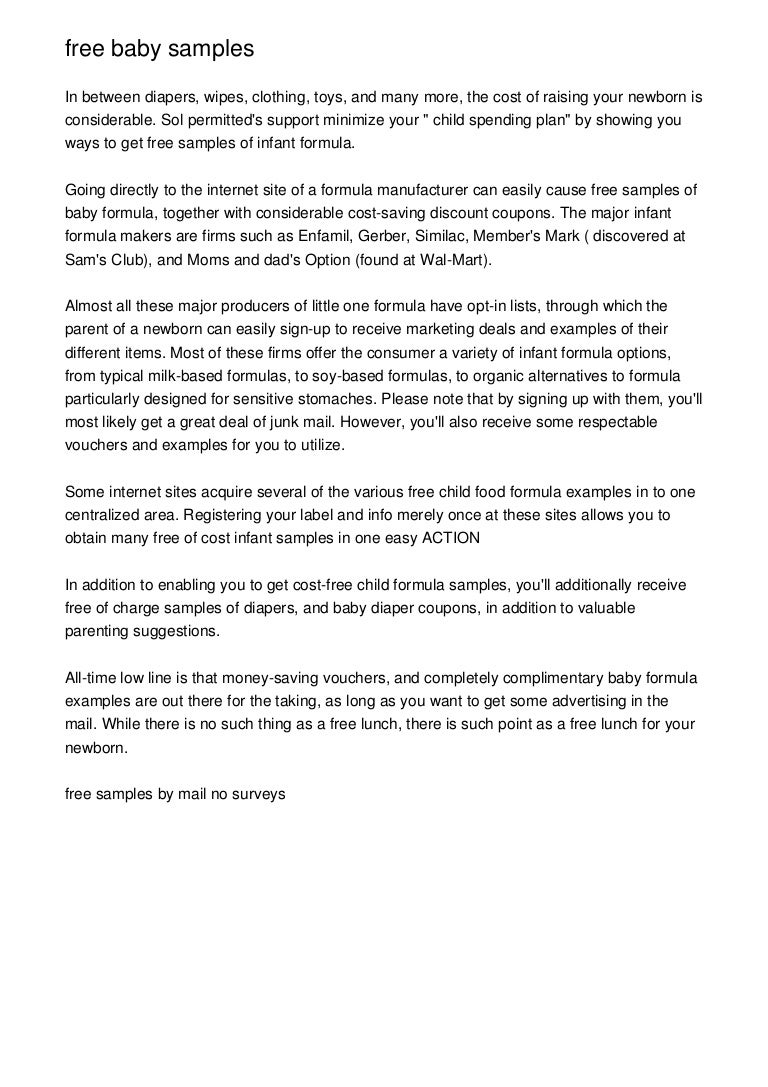 free baby samples

In between diapers, wipes, clothing, toys, and many more, the cost of raising your newborn is considerable. Sol permitted's support minimize your " child spending plan" by showing you ways to get free samples of infant formula.

Going directly to the internet site of a formula manufacturer can easily cause free samples of baby formula, together with considerable cost-saving discount coupons. The major infant formula makers are firms such as Enfamil, Gerber, Similac, Member's Mark ( discovered at Sam's Club), and Moms and dad's Option (found at Wal-Mart).

Almost all these major producers of little one formula have opt-in lists, through which the parent of a newborn can easily sign-up to receive marketing deals and examples of their different items. Most of these firms offer the consumer a variety of infant formula options, from typical milk-based formulas, to soy-based formulas, to organic alternatives to formula particularly designed for sensitive stomaches. Please note that by signing up with them, you'll most likely get a great deal of junk mail. However, you'll also receive some respectable vouchers and examples for you to utilize.

Some internet sites acquire several of the various free child food formula examples in to one centralized area. Registering your label and info merely once at these sites allows you to obtain many free of cost infant samples in one easy ACTION

In addition to enabling you to get cost-free child formula samples, you'll additionally receive free of charge samples of diapers, and baby diaper coupons, in addition to valuable parenting suggestions.

All-time low line is that money-saving vouchers, and completely complimentary baby formula examples are out there for the taking, as long as you want to get some advertising in the mail. While there is no such thing as a free lunch, there is such point as a free lunch for your newborn.

free samples by mail no surveys